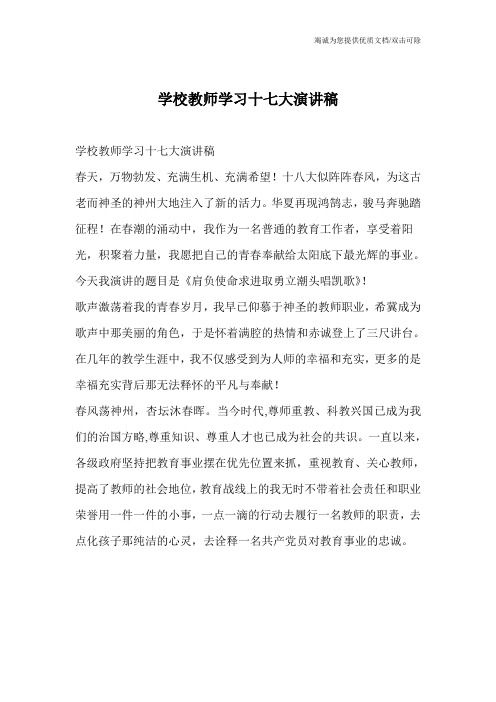 竭诚为您提供优质文档/双击可除

学校教师学习十七大演讲稿

学校教师学习十七大演讲稿

春天，万物勃发、充满生机、充满希望！十八大似阵阵春风，为这古老而神圣的神州大地注入了新的活力。华夏再现鸿鹄志，骏马奔驰踏征程！在春潮的涌动中，我作为一名普通的教育工作者，享受着阳光，积聚着力量，我愿把自己的青春奉献给太阳底下最光辉的事业。今天我演讲的题目是《肩负使命求进取勇立潮头唱凯歌》！

歌声激荡着我的青春岁月，我早已仰慕于神圣的教师职业，希冀成为歌声中那美丽的角色，于是怀着满腔的热情和赤诚登上了三尺讲台。在几年的教学生涯中，我不仅感受到为人师的幸福和充实，更多的是幸福充实背后那无法释怀的平凡与奉献！

春风荡神州，杏坛沐春晖。当今时代,尊师重教、科教兴国已成为我们的治国方略,尊重知识、尊重人才也已成为社会的共识。一直以来，各级政府坚持把教育事业摆在优先位置来抓，重视教育、关心教师，提高了教师的社会地位,教育战线上的我无时不带着社会责任和职业荣誉用一件一件的小事，一点一滴的行动去履行一名教师的职责，去点化孩子那纯洁的心灵，去诠释一名共产党员对教育事业的忠诚。